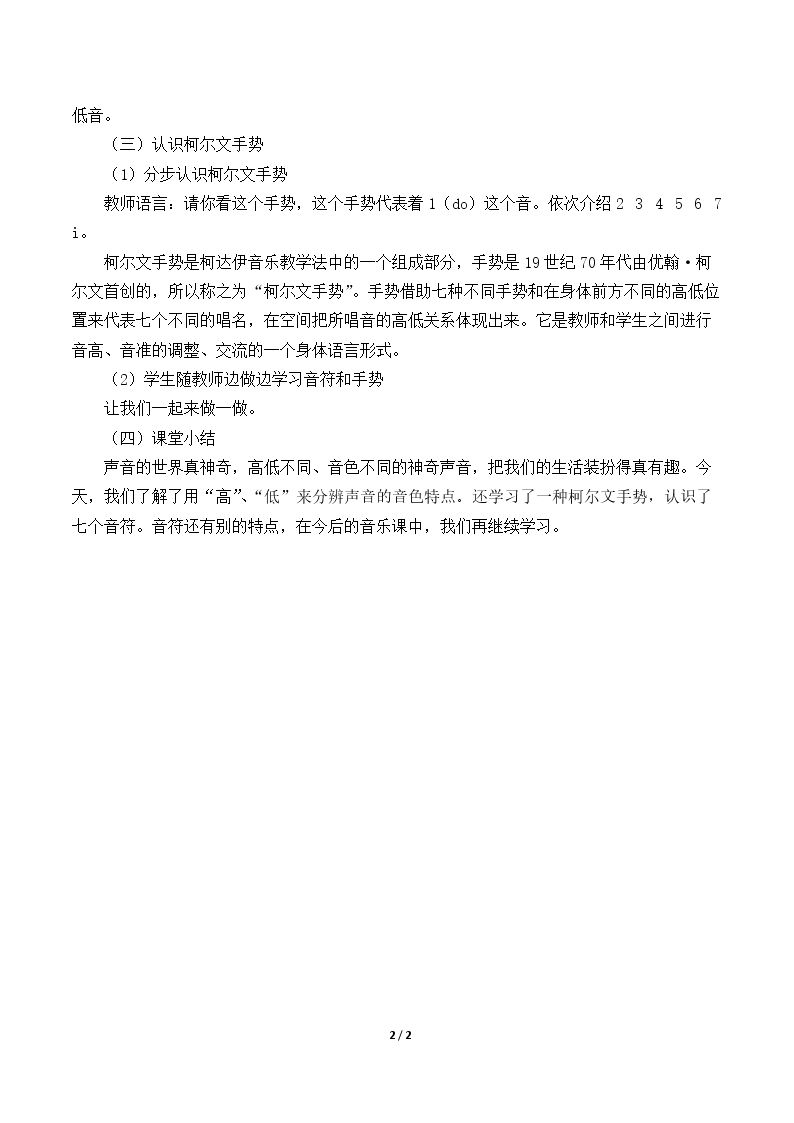 低音。

（三）认识柯尔文手势

（1）分步认识柯尔文手势

教师语言：请你看这个手势，这个手势代表着1（do）这个音。依次介绍2 3 4 5 6 7 i。

柯尔文手势是柯达伊音乐教学法中的一个组成部分，手势是19世纪70年代由优翰·柯尔文首创的，所以称之为“柯尔文手势”。手势借助七种不同手势和在身体前方不同的高低位置来代表七个不同的唱名，在空间把所唱音的高低关系体现出来。它是教师和学生之间进行音高、音准的调整、交流的一个身体语言形式。

（2）学生随教师边做边学习音符和手势

让我们一起来做一做。

（四）课堂小结

声音的世界真神奇，高低不同、音色不同的神奇声音，把我们的生活装扮得真有趣。今天，我们了解了用“高”、“低”来分辨声音的音色特点。还学习了一种柯尔文手势，认识了七个音符。音符还有别的特点，在今后的音乐课中，我们再继续学习。

2 / 2